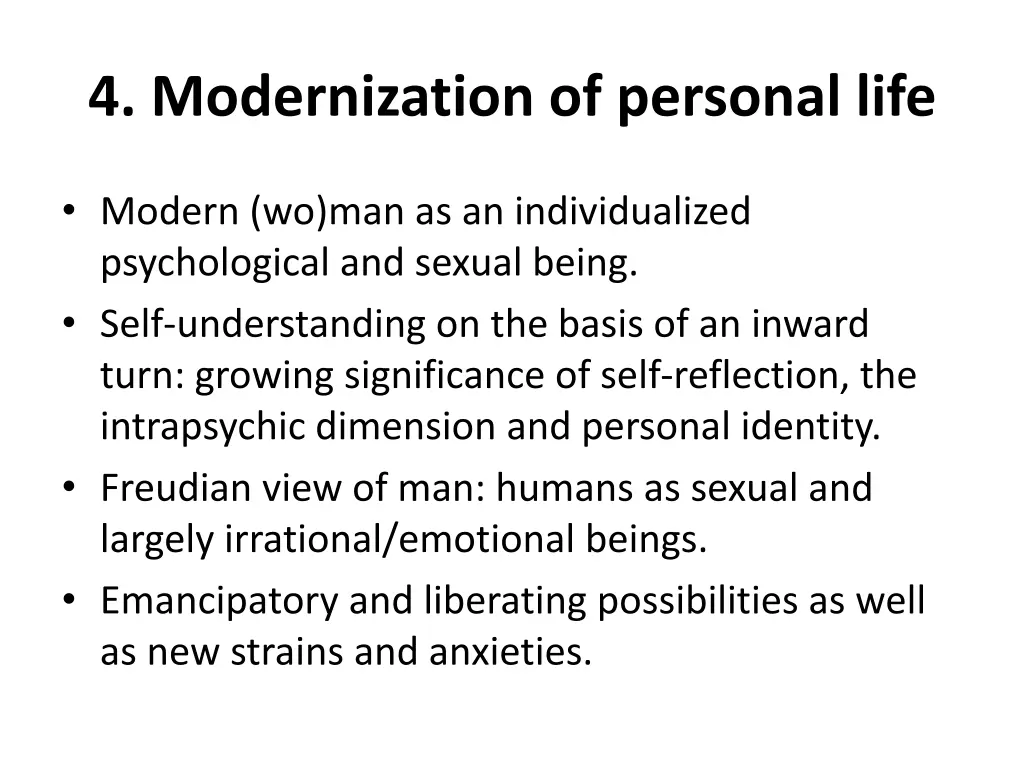 4. Modernization of personal life

• Modern (wo)man as an individualized psychological and sexual being.
• Self-understanding on the basis of an inward turn: growing significance of self-reflection, the intrapsychic dimension and personal identity.
• Freudian view of man: humans as sexual and largely irrational/emotional beings.
• Emancipatory and liberating possibilities as well as new strains and anxieties.